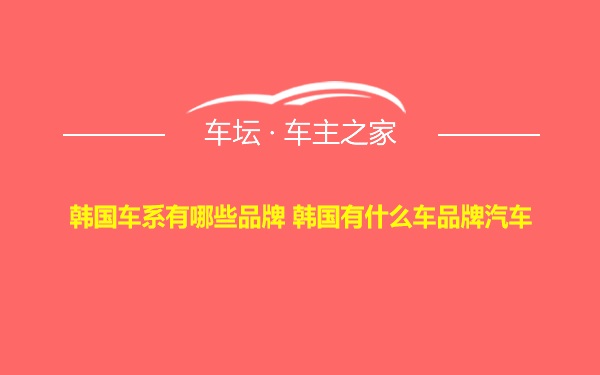 车坛 · 车主之家

韩国车系有哪些品牌 韩国有什么车品牌汽车